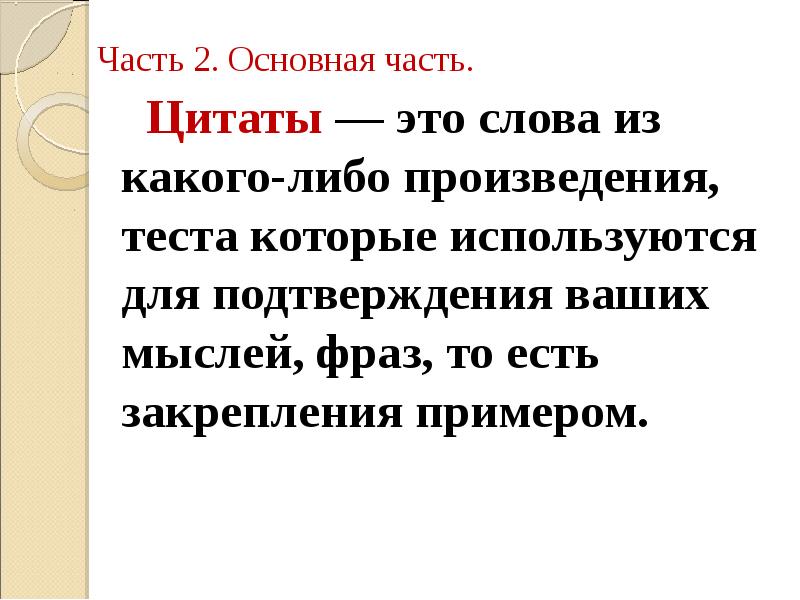 Часть 2. Основная часть.

Цитаты — это слова из какого-либо произведения, теста которые используются для подтверждения ваших мыслей, фраз, то есть закрепления примером.